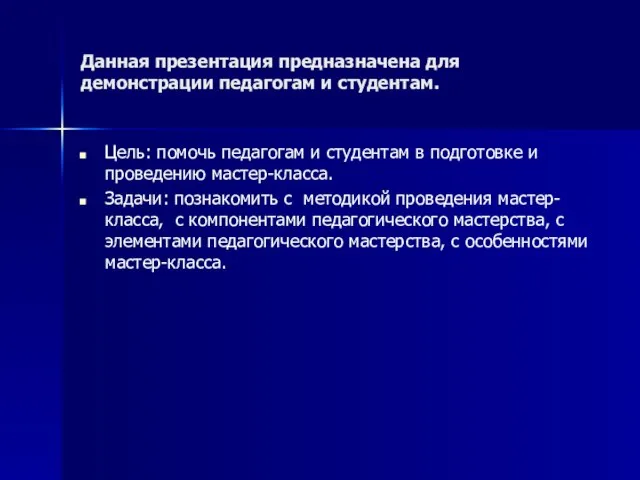 Данная презентация предназначена для демонстрации педагогам и студентам.

Цель: помочь педагогам и студентам в подготовке и проведению мастер-класса.

Задачи: познакомить с методикой проведения мастер-класса, с компонентами педагогического мастерства, с элементами педагогического мастерства, с особенностями мастер-класса.